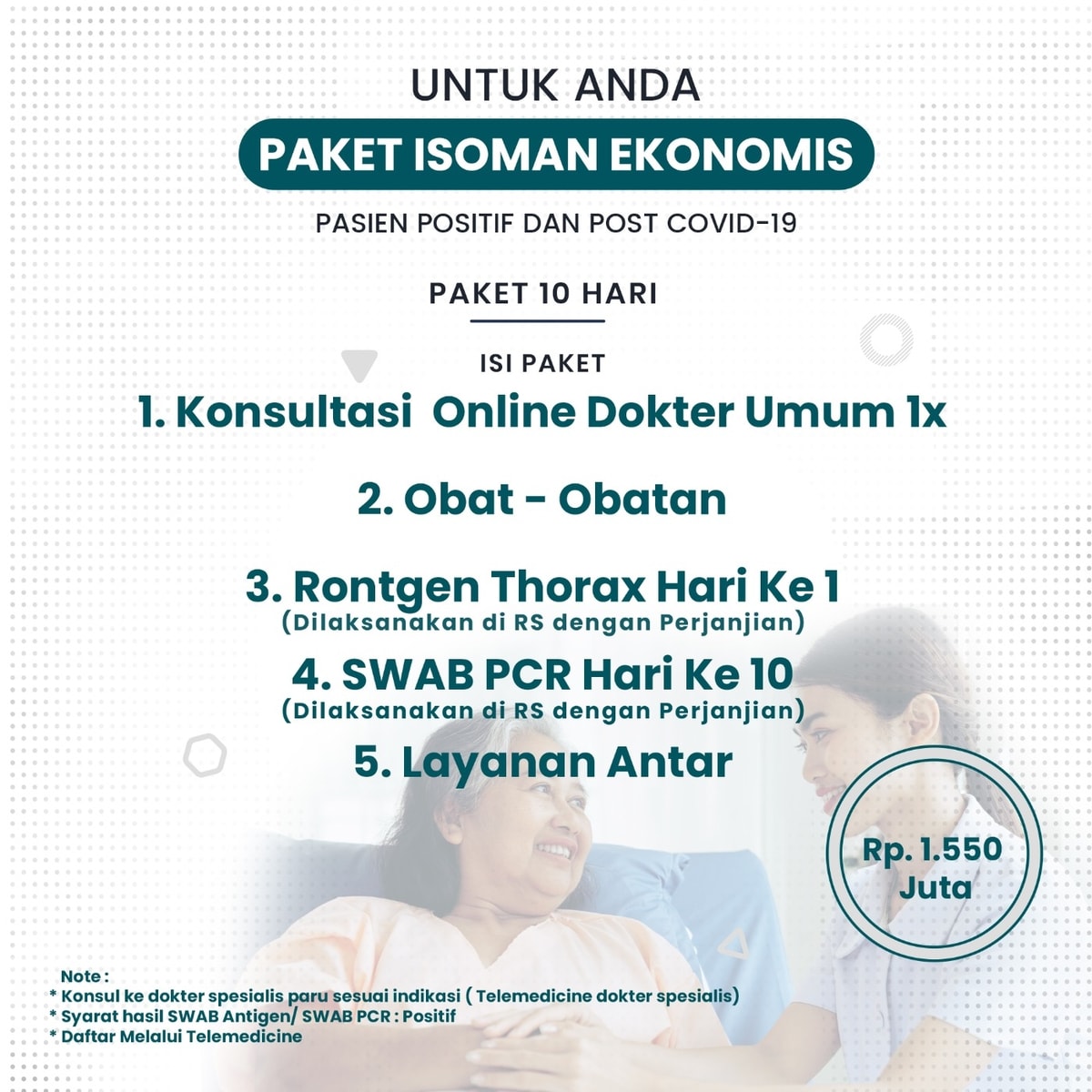 UNTUK ANDA

PAKET ISOMAN EKONOMIS

PASIEN POSITIF DAN POST COVID-19

PAKET 10 HARI

ISI PAKET

1. Konsultasi Online Dokter Umum 1x

2. Obat - Obatan

3. Rontgen Thorax Hari Ke 1
(Dilaksanakan di RS dengan Perjanjian)

4. SWAB PCR Hari Ke 10
(Dilaksanakan di RS dengan Perjanjian)

5. Layanan Antar

Rp. 1.550 Juta

Note :
* Konsul ke dokter spesialis paru sesuai indikasi ( Telemedicine dokter spesialis)
* Syarat hasil SWAB Antigen/ SWAB PCR : Positif
* Daftar Melalui Telemedicine